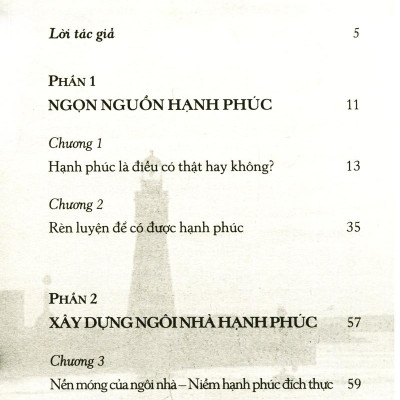 Lời tác giả 5

PHẦN 1
NGỌN NGUỒN HẠNH PHÚC 11

Chương 1
Hạnh phúc là điều có thật hay không? 13

Chương 2
Rèn luyện để có được hạnh phúc 35

PHẦN 2
XÂY DỰNG NGÔI NHÀ HẠNH PHÚC 57

Chương 3
Nền móng của ngôi nhà – Niềm hạnh phúc đích thực 59